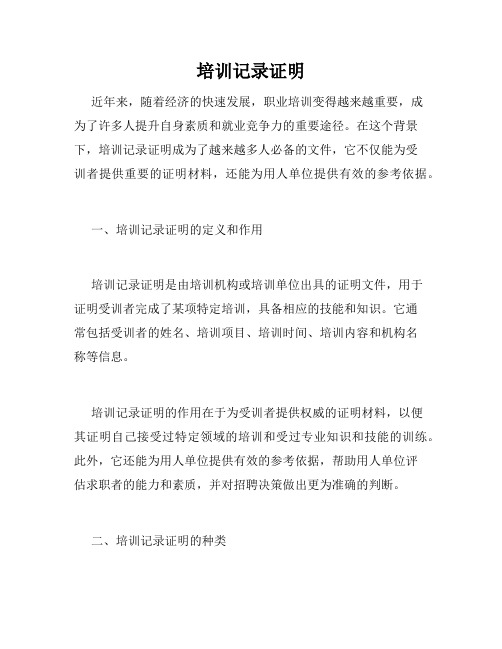 培训记录证明

近年来，随着经济的快速发展，职业培训变得越来越重要，成为了许多人提升自身素质和就业竞争力的重要途径。在这个背景下，培训记录证明成为了越来越多人必备的文件，它不仅能为受训者提供重要的证明材料，还能为用人单位提供有效的参考依据。

一、培训记录证明的定义和作用

培训记录证明是由培训机构或培训单位出具的证明文件，用于证明受训者完成了某项特定培训，具备相应的技能和知识。它通常包括受训者的姓名、培训项目、培训时间、培训内容和机构名称等信息。

培训记录证明的作用在于为受训者提供权威的证明材料，以便其证明自己接受过特定领域的培训和受过专业知识和技能的训练。此外，它还能为用人单位提供有效的参考依据，帮助用人单位评估求职者的能力和素质，并对招聘决策做出更为准确的判断。

二、培训记录证明的种类